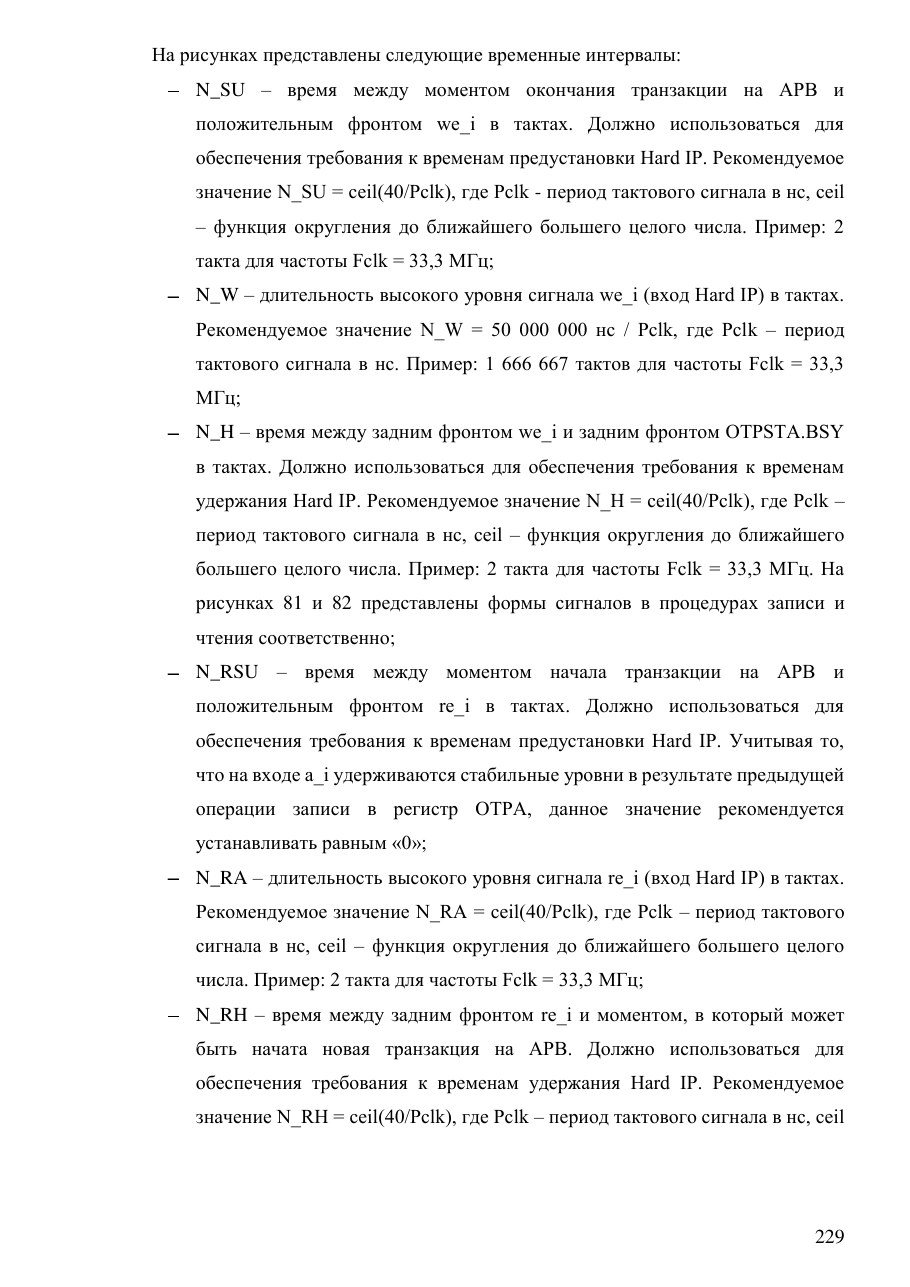 На рисунках представлены следующие временные интервалы:

– N_SU – время между моментом окончания транзакции на APB и положительным фронтом we_i в тактах. Должно использоваться для обеспечения требования к временам предустановки Hard IP. Рекомендуемое значение N_SU = ceil(40/Pclk), где Pclk - период тактового сигнала в нс, ceil – функция округления до ближайшего большего целого числа. Пример: 2 такта для частоты Fclk = 33,3 МГц;

– N_W – длительность высокого уровня сигнала we_i (вход Hard IP) в тактах. Рекомендуемое значение N_W = 50 000 000 нс / Pclk, где Pclk – период тактового сигнала в нс. Пример: 1 666 667 тактов для частоты Fclk = 33,3 МГц;

– N_H – время между задним фронтом we_i и задним фронтом OTPSTA.BSY в тактах. Должно использоваться для обеспечения требования к временам удержания Hard IP. Рекомендуемое значение N_H = ceil(40/Pclk), где Pclk – период тактового сигнала в нс, ceil – функция округления до ближайшего большего целого числа. Пример: 2 такта для частоты Fclk = 33,3 МГц. На рисунках 81 и 82 представлены формы сигналов в процедурах записи и чтения соответственно;

– N_RSU – время между моментом начала транзакции на APB и положительным фронтом re_i в тактах. Должно использоваться для обеспечения требования к временам предустановки Hard IP. Учитывая то, что на входе a_i удерживаются стабильные уровни в результате предыдущей операции записи в регистр OTPA, данное значение рекомендуется устанавливать равным «0»;

– N_RA – длительность высокого уровня сигнала re_i (вход Hard IP) в тактах. Рекомендуемое значение N_RA = ceil(40/Pclk), где Pclk – период тактового сигнала в нс, ceil – функция округления до ближайшего большего целого числа. Пример: 2 такта для частоты Fclk = 33,3 МГц;

– N_RH – время между задним фронтом re_i и моментом, в который может быть начата новая транзакция на APB. Должно использоваться для обеспечения требования к временам удержания Hard IP. Рекомендуемое значение N_RH = ceil(40/Pclk), где Pclk – период тактового сигнала в нс, ceil

229